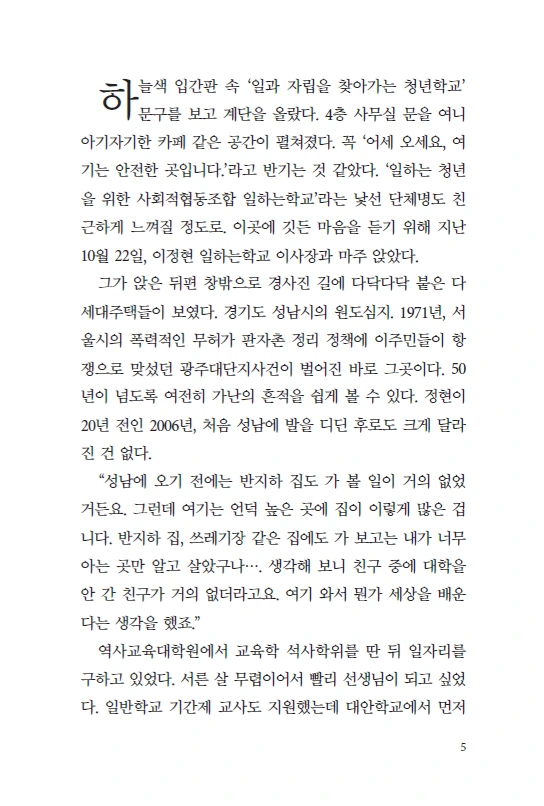 하늘색 입간판 속 '일과 자립을 찾아가는 청년학교' 문구를 보고 계단을 올랐다. 4층 사무실 문을 여니 아기자기한 카페 같은 공간이 펼쳐졌다. 꼭 '어세 오세요, 여기는 안전한 곳입니다.'라고 반기는 것 같았다. '일하는 청년을 위한 사회적협동조합 일하는학교'라는 낯선 단체명도 친근하게 느껴질 정도로. 이곳에 깃든 마음을 듣기 위해 지난 10월 22일, 이정현 일하는학교 이사장과 마주 앉았다.

그가 앉은 뒤편 창밖으로 경사진 길에 다닥다닥 붙은 다세대주택들이 보였다. 경기도 성남시의 원도심지. 1971년, 서울시의 폭력적인 무허가 판자촌 정리 정책에 이주민들이 항쟁으로 맞섰던 광주대단지사건이 벌어진 바로 그곳이다. 50년이 넘도록 여전히 가난의 흔적을 쉽게 볼 수 있다. 정현이 20년 전인 2006년, 처음 성남에 발을 디딘 후로도 크게 달라진 건 없다.

"성남에 오기 전에는 반지하 집도 가 볼 일이 거의 없었거든요. 그런데 여기는 언덕 높은 곳에 집이 이렇게 많은 겁니다. 반지하 집, 쓰레기장 같은 집에도 가 보고는 내가 너무 아는 곳만 알고 살았구나…. 생각해 보니 친구 중에 대학을 안 간 친구가 거의 없더라고요. 여기 와서 뭔가 세상을 배운다는 생각을 했죠."

역사교육대학원에서 교육학 석사학위를 딴 뒤 일자리를 구하고 있었다. 서른 살 무렵이어서 빨리 선생님이 되고 싶었다. 일반학교 기간제 교사도 지원했는데 대안학교에서 먼저

5